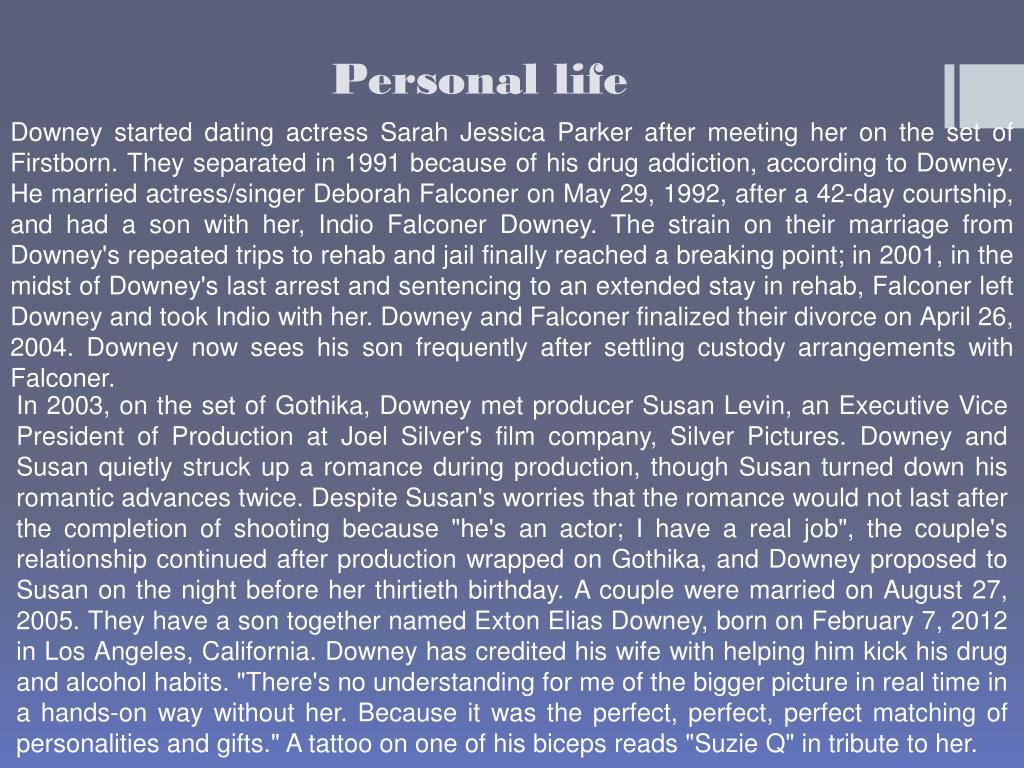 Personal life

Downey started dating actress Sarah Jessica Parker after meeting her on the set of Firstborn. They separated in 1991 because of his drug addiction, according to Downey. He married actress/singer Deborah Falconer on May 29, 1992, after a 42-day courtship, and had a son with her, Indio Falconer Downey. The strain on their marriage from Downey's repeated trips to rehab and jail finally reached a breaking point; in 2001, in the midst of Downey's last arrest and sentencing to an extended stay in rehab, Falconer left Downey and took Indio with her. Downey and Falconer finalized their divorce on April 26, 2004. Downey now sees his son frequently after settling custody arrangements with Falconer.

In 2003, on the set of Gothika, Downey met producer Susan Levin, an Executive Vice President of Production at Joel Silver's film company, Silver Pictures. Downey and Susan quietly struck up a romance during production, though Susan turned down his romantic advances twice. Despite Susan's worries that the romance would not last after the completion of shooting because "he's an actor; I have a real job", the couple's relationship continued after production wrapped on Gothika, and Downey proposed to Susan on the night before her thirtieth birthday. A couple were married on August 27, 2005. They have a son together named Exton Elias Downey, born on February 7, 2012 in Los Angeles, California. Downey has credited his wife with helping him kick his drug and alcohol habits. "There's no understanding for me of the bigger picture in real time in a hands-on way without her. Because it was the perfect, perfect, perfect matching of personalities and gifts." A tattoo on one of his biceps reads "Suzie Q" in tribute to her.